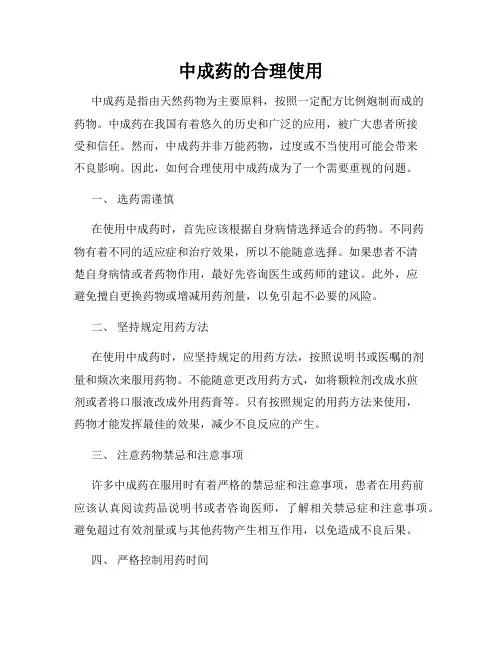 中成药的合理使用

中成药是指由天然药物为主要原料，按照一定配方比例炮制而成的药物。中成药在我国有着悠久的历史和广泛的应用，被广大患者所接受和信任。然而，中成药并非万能药物，过度或不当使用可能会带来不良影响。因此，如何合理使用中成药成为了一个需要重视的问题。

一、 选药需谨慎

在使用中成药时，首先应该根据自身病情选择适合的药物。不同药物有着不同的适应症和治疗效果，所以不能随意选择。如果患者不清楚自身病情或者药物作用，最好先咨询医生或药师的建议。此外，应避免擅自更换药物或增减用药剂量，以免引起不必要的风险。

二、 坚持规定用药方法

在使用中成药时，应坚持规定的用药方法，按照说明书或医嘱的剂量和频次来服用药物。不能随意更改用药方式，如将颗粒剂改成水煎剂或者将口服液改成外用药膏等。只有按照规定的用药方法来使用，药物才能发挥最佳的效果，减少不良反应的产生。

三、 注意药物禁忌和注意事项

许多中成药在服用时有着严格的禁忌症和注意事项，患者在用药前应该认真阅读药品说明书或者咨询医师，了解相关禁忌症和注意事项。避免超过有效剂量或与其他药物产生相互作用，以免造成不良后果。

四、 严格控制用药时间